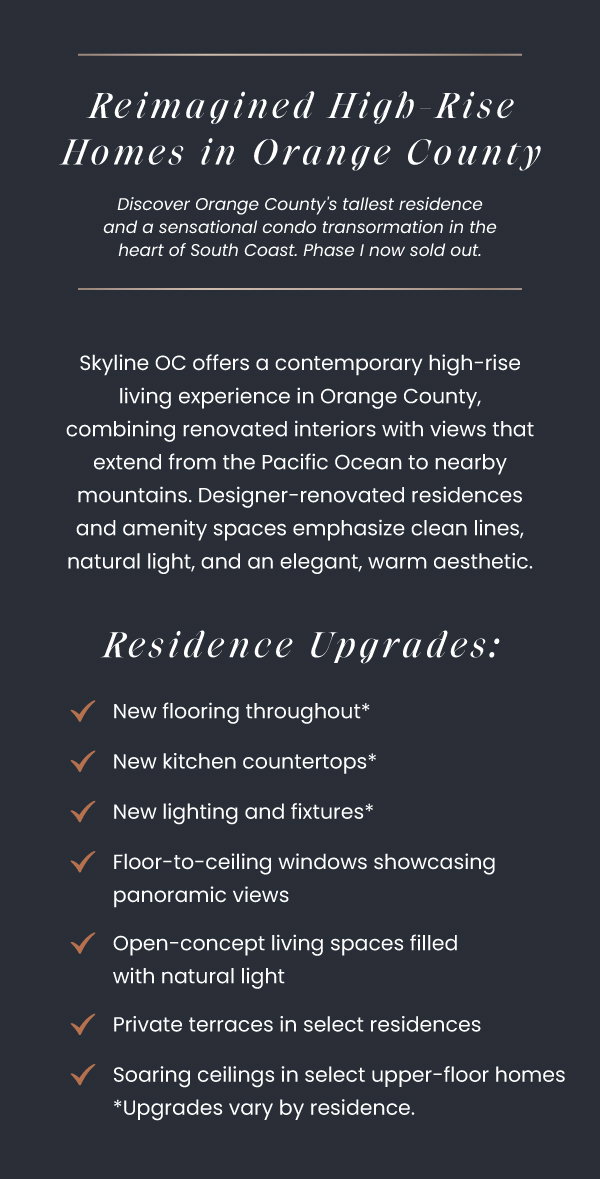 Reimagined High-Rise Homes in Orange County

Discover Orange County's tallest residence and a sensational condo transormation in the heart of South Coast. Phase I now sold out.

Skyline OC offers a contemporary high-rise living experience in Orange County, combining renovated interiors with views that extend from the Pacific Ocean to nearby mountains. Designer-renovated residences and amenity spaces emphasize clean lines, natural light, and an elegant, warm aesthetic.

Residence Upgrades:

✓ New flooring throughout*

✓ New kitchen countertops*

✓ New lighting and fixtures*

✓ Floor-to-ceiling windows showcasing panoramic views

✓ Open-concept living spaces filled with natural light

✓ Private terraces in select residences

✓ Soaring ceilings in select upper-floor homes

*Upgrades vary by residence.